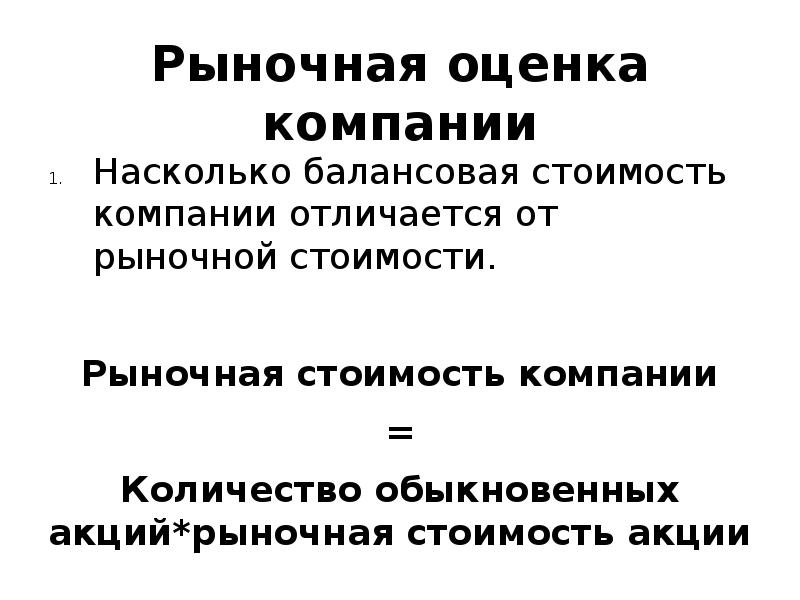 Рыночная оценка компании

1. Насколько балансовая стоимость компании отличается от рыночной стоимости.

Рыночная стоимость компании

=

Количество обыкновенных акций*рыночная стоимость акции